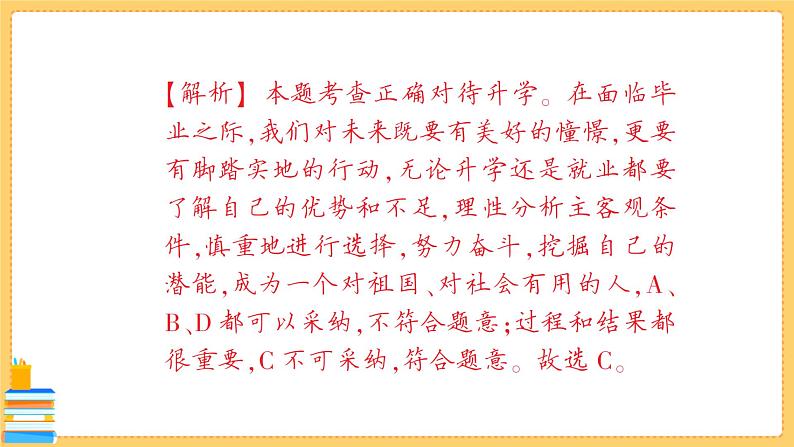 【解析】本题考查正确对待升学。在面临毕业之际,我们对未来既要有美好的憧憬,更要有脚踏实地的行动,无论升学还是就业都要了解自己的优势和不足,理性分析主客观条件,慎重地进行选择,努力奋斗,挖掘自己的潜能,成为一个对祖国、对社会有用的人,A、B、D都可以采纳,不符合题意;过程和结果都很重要,C不可采纳,符合题意。故选C。